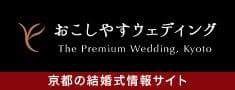 おこしやすウェディング
The Premium Wedding, Kyoto
京都の結婚式情報サイト